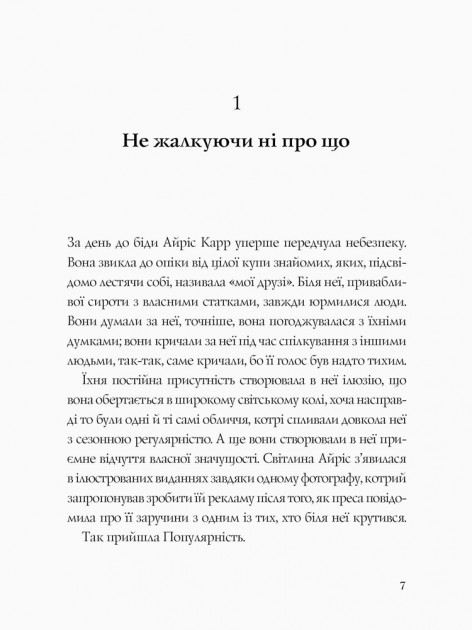 1

Не жалкуючи ні про що

За день до біди Айріс Карр уперше передчула небезпеку. Вона звикла до опіки від цілої купи знайомих, яких, підсвідомо лестячи собі, називала «мої друзі». Біля неї, привабливої сироти з власними статками, завжди юрмилися люди. Вони думали за неї, точніше, вона погоджувалася з їхніми думками; вони кричали за неї під час спілкування з іншими людьми, так-так, саме кричали, бо її голос був надто тихим.

Їхня постійна присутність створювала в неї ілюзію, що вона обертається в широкому світському колі, хоча насправді то були одні й ті самі обличчя, котрі спливали довкола неї з сезонною регулярністю. А ще вони створювали в неї приємне відчуття власної значущості. Світлина Айріс з'явилася в ілюстрованих виданнях завдяки одному фотографу, котрий запропонував зробити їй рекламу після того, як преса повідомила про її заручини з одним із тих, хто біля неї крутився.

Так прийшла Популярність.

7